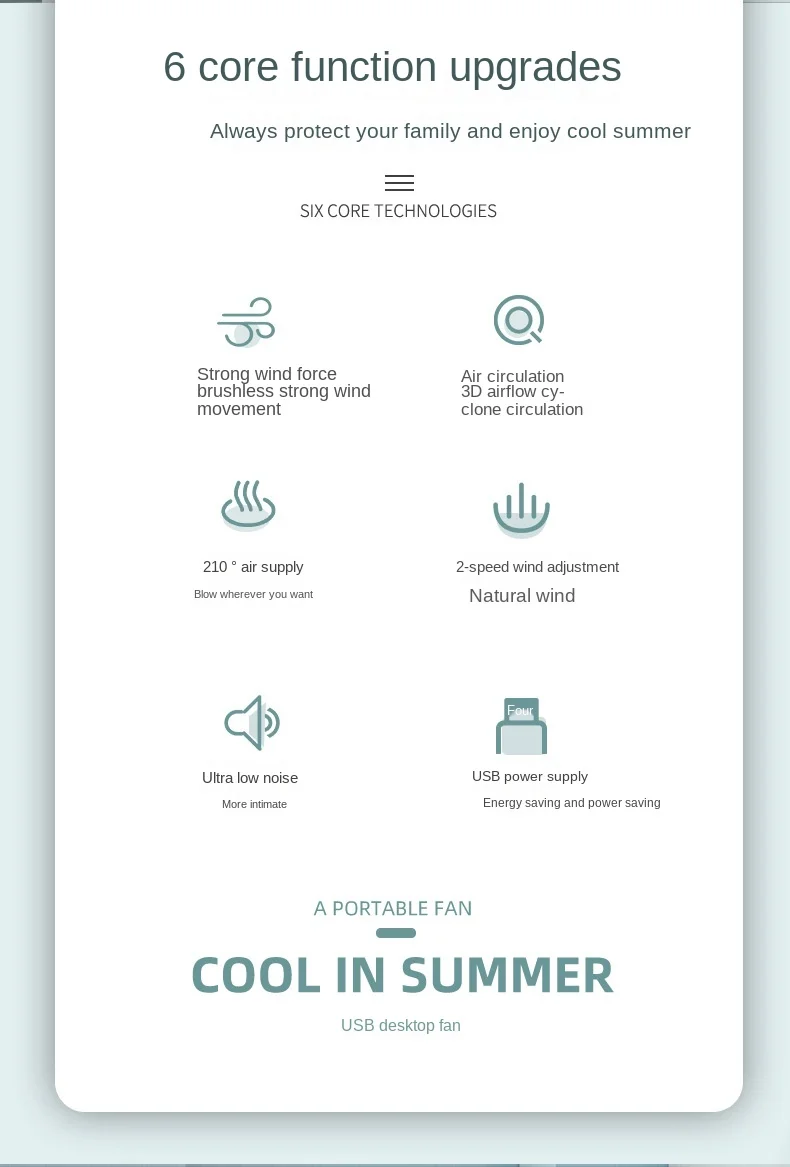 6 core function upgrades

Always protect your family and enjoy cool summer

SIX CORE TECHNOLOGIES

Strong wind force brushless strong wind movement

Air circulation 3D airflow cyclone circulation

210 ° air supply

Blow wherever you want

2-speed wind adjustment

Natural wind

Ultra low noise

More intimate

Four

USB power supply

Energy saving and power saving

A PORTABLE FAN

COOL IN SUMMER

USB desktop fan